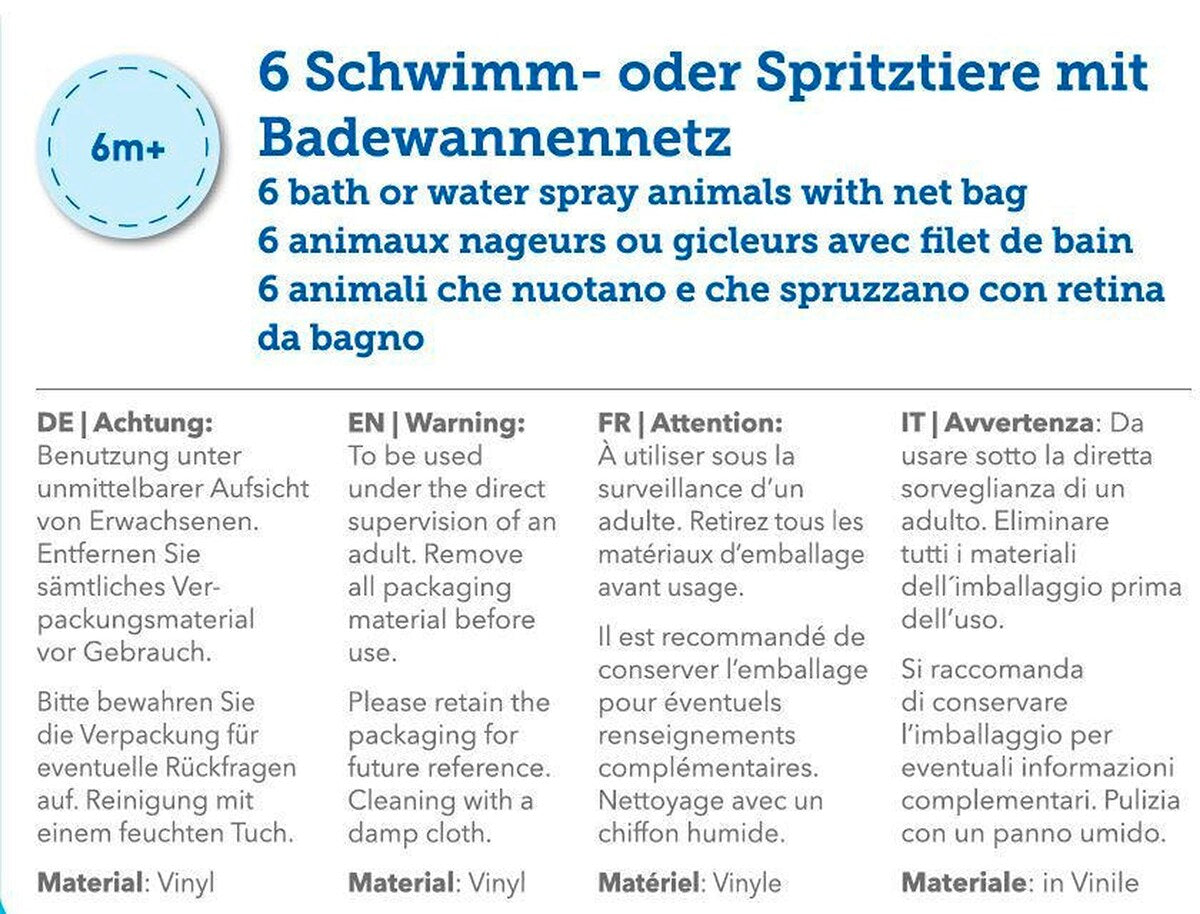 6m+

6 Schwimm- oder Spritztiere mit Badewannennetz
6 bath or water spray animals with net bag
6 animaux nageurs ou gicleurs avec filet de bain
6 animali che nuotano e che spruzzano con retina da bagno

DE | Achtung: Benutzung unter unmittelbarer Aufsicht von Erwachsenen. Entfernen Sie sämtliches Verpackungsmaterial vor Gebrauch.

Bitte bewahren Sie die Verpackung für eventuelle Rückfragen auf. Reinigung mit einem feuchten Tuch.

Material: Vinyl

EN | Warning: To be used under the direct supervision of an adult. Remove all packaging material before use.

Please retain the packaging for future reference. Cleaning with a damp cloth.

Material: Vinyl

FR | Attention: À utiliser sous la surveillance d'un adulte. Retirez tous les matériaux d'emballage avant usage.

Il est recommandé de conserver l'emballage pour éventuels renseignements complémentaires. Nettoyage avec un chiffon humide.

Matériel: Vinyle

IT | Avvertenza: Da usare sotto la diretta sorveglianza di un adulto. Eliminare tutti i materiali dell´imballaggio prima dell'uso.

Si raccomanda di conservare l'imballaggio per eventuali informazioni complementari. Pulizia con un panno umido.

Materiale: in Vinile